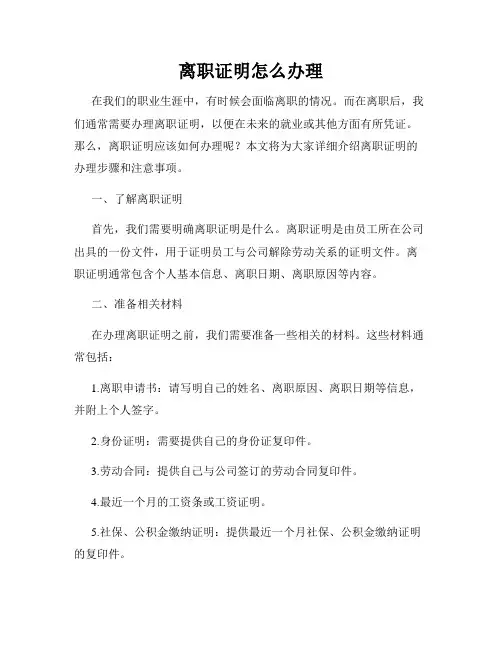 离职证明怎么办理

在我们的职业生涯中，有时候会面临离职的情况。而在离职后，我们通常需要办理离职证明，以便在未来的就业或其他方面有所凭证。那么，离职证明应该如何办理呢？本文将为大家详细介绍离职证明的办理步骤和注意事项。

一、了解离职证明

首先，我们需要明确离职证明是什么。离职证明是由员工所在公司出具的一份文件，用于证明员工与公司解除劳动关系的证明文件。离职证明通常包含个人基本信息、离职日期、离职原因等内容。

二、准备相关材料

在办理离职证明之前，我们需要准备一些相关的材料。这些材料通常包括：

1.离职申请书：请写明自己的姓名、离职原因、离职日期等信息，并附上个人签字。

2.身份证明：需要提供自己的身份证复印件。

3.劳动合同：提供自己与公司签订的劳动合同复印件。

4.最近一个月的工资条或工资证明。

5.社保、公积金缴纳证明：提供最近一个月社保、公积金缴纳证明的复印件。